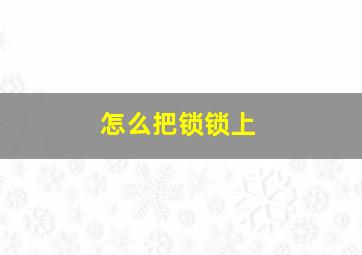 怎么把锁锁上